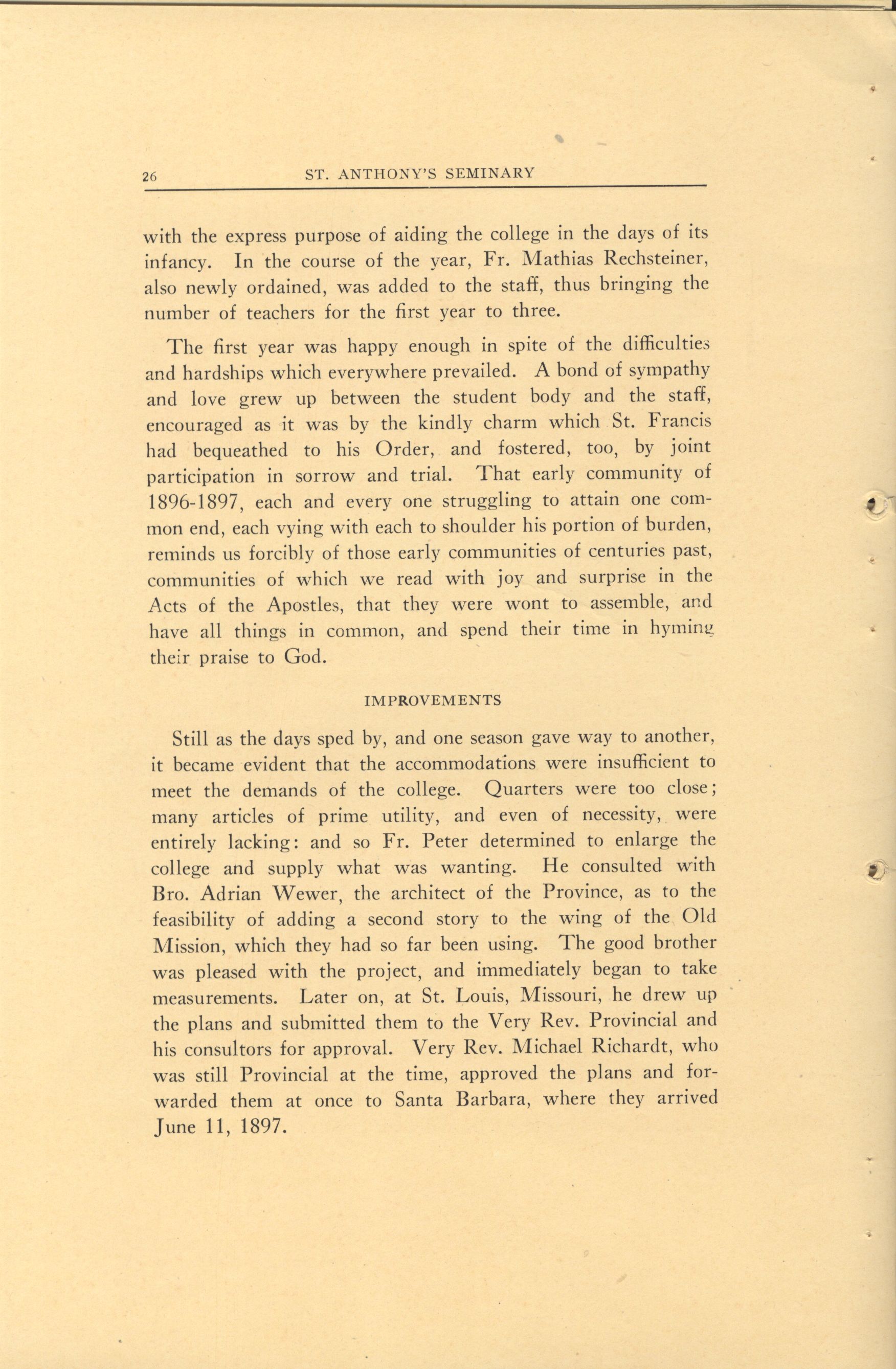 26 ST. ANTHONY'S SEMINARY

with the express purpose of aiding the college in the days of its infancy. In the course of the year, Fr. Mathias Rechsteiner, also newly ordained, was added to the staff, thus bringing the number of teachers for the first year to three.

The first year was happy enough in spite of the difficulties and hardships which everywhere prevailed. A bond of sympathy and love grew up between the student body and the staff, encouraged as it was by the kindly charm which St. Francis had bequeathed to his Order, and fostered, too, by joint participation in sorrow and trial. That early community of 1896-1897, each and every one struggling to attain one common end, each vying with each to shoulder his portion of burden, reminds us forcibly of those early communities of centuries past, communities of which we read with joy and surprise in the Acts of the Apostles, that they were wont to assemble, and have all things in common, and spend their time in hyming their praise to God.

IMPROVEMENTS

Still as the days sped by, and one season gave way to another, it became evident that the accommodations were insufficient to meet the demands of the college. Quarters were too close; many articles of prime utility, and even of necessity, were entirely lacking: and so Fr. Peter determined to enlarge the college and supply what was wanting. He consulted with Bro. Adrian Wewer, the architect of the Province, as to the feasibility of adding a second story to the wing of the Old Mission, which they had so far been using. The good brother was pleased with the project, and immediately began to take measurements. Later on, at St. Louis, Missouri, he drew up the plans and submitted them to the Very Rev. Provincial and his consultors for approval. Very Rev. Michael Richardt, who was still Provincial at the time, approved the plans and forwarded them at once to Santa Barbara, where they arrived June 11, 1897.